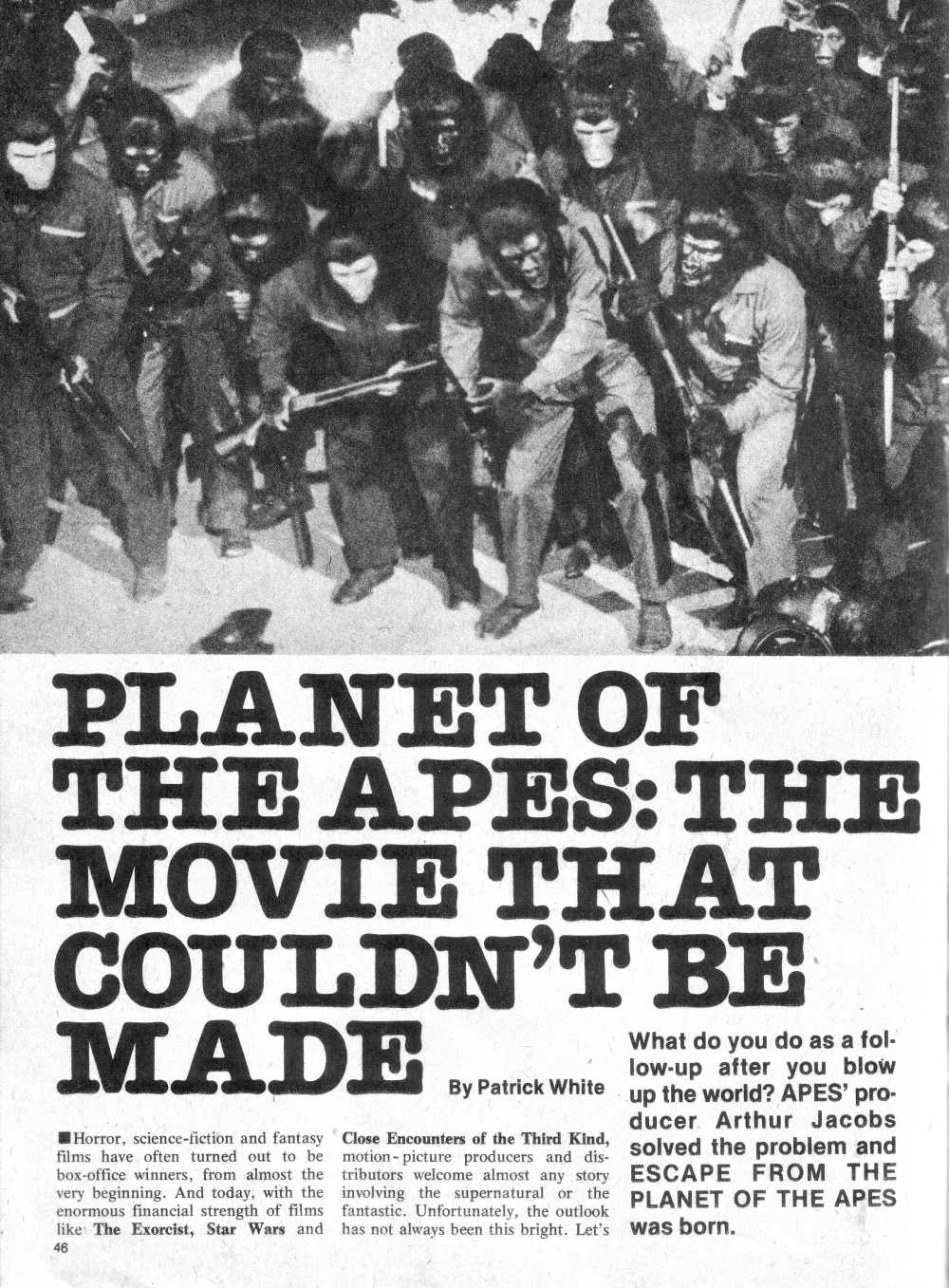 PLANET OF THE APES: THE MOVIE THAT COULDN'T BE MADE

By Patrick White

What do you do as a follow-up after you blow up the world? APES' producer Arthur Jacobs solved the problem and ESCAPE FROM THE PLANET OF THE APES was born.

■ Horror, science-fiction and fantasy films have often turned out to be box-office winners, from almost the very beginning. And today, with the enormous financial strength of films like The Exorcist, Star Wars and Close Encounters of the Third Kind, motion-picture producers and distributors welcome almost any story involving the supernatural or the fantastic. Unfortunately, the outlook has not always been this bright. Let's

46